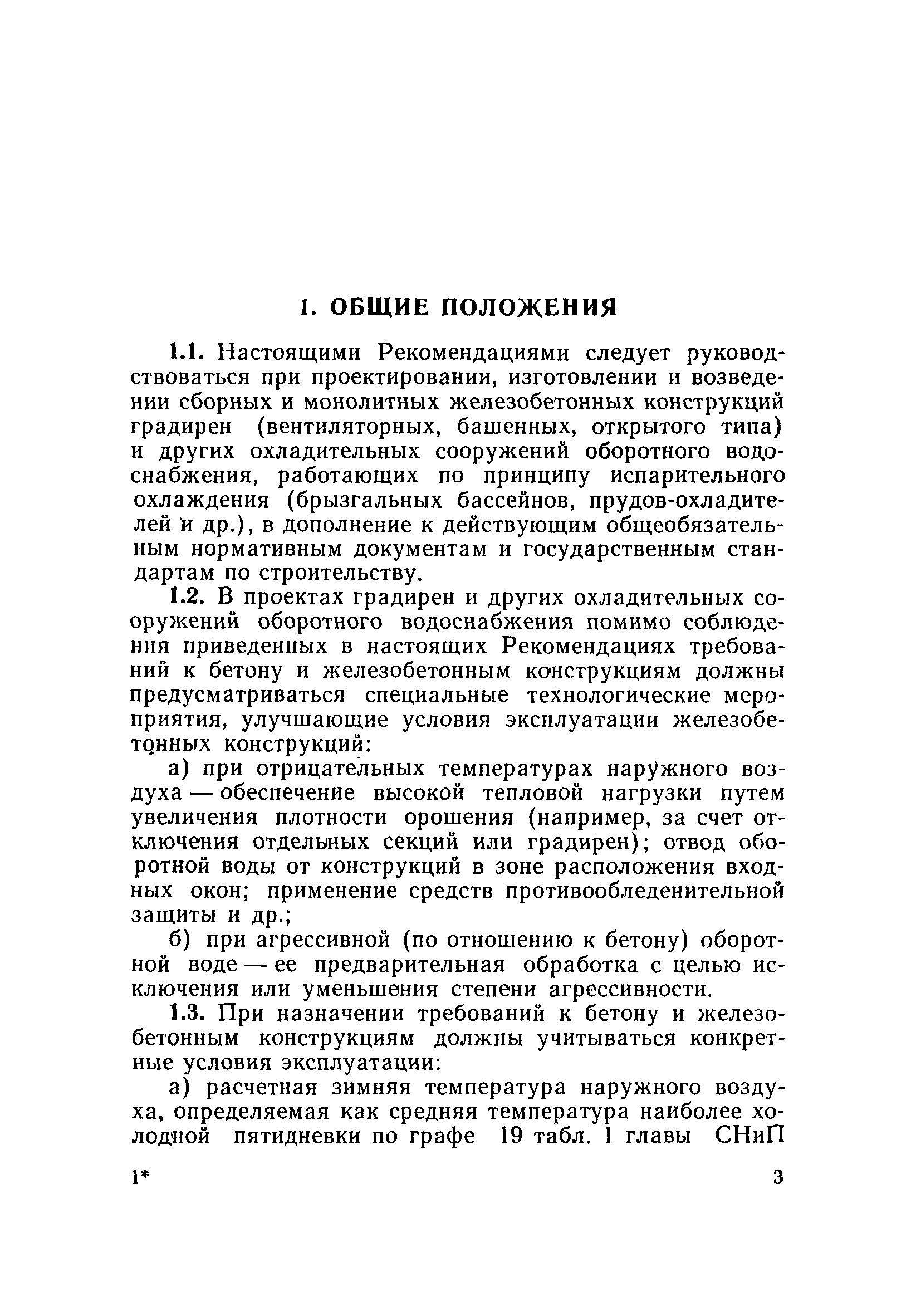 1. ОБЩИЕ ПОЛОЖЕНИЯ

1.1. Настоящими Рекомендациями следует руководствоваться при проектировании, изготовлении и возведении сборных и монолитных железобетонных конструкций градирен (вентиляторных, башенных, открытого типа) и других охладительных сооружений оборотного водоснабжения, работающих по принципу испарительного охлаждения (брызгальных бассейнов, прудов-охладителей и др.), в дополнение к действующим общеобязательным нормативным документам и государственным стандартам по строительству.

1.2. В проектах градирен и других охладительных сооружений оборотного водоснабжения помимо соблюдения приведенных в настоящих Рекомендациях требований к бетону и железобетонным конструкциям должны предусматриваться специальные технологические мероприятия, улучшающие условия эксплуатации железобетонных конструкций:

а) при отрицательных температурах наружного воздуха — обеспечение высокой тепловой нагрузки путем увеличения плотности орошения (например, за счет отключения отдельных секций или градирен); отвод оборотной воды от конструкций в зоне расположения входных окон; применение средств противообледенительной защиты и др.;

б) при агрессивной (по отношению к бетону) оборотной воде — ее предварительная обработка с целью исключения или уменьшения степени агрессивности.

1.3. При назначении требований к бетону и железобетонным конструкциям должны учитываться конкретные условия эксплуатации:

а) расчетная зимняя температура наружного воздуха, определяемая как средняя температура наиболее холодной пятидневки по графе 19 табл. 1 главы СНиП

1* 3